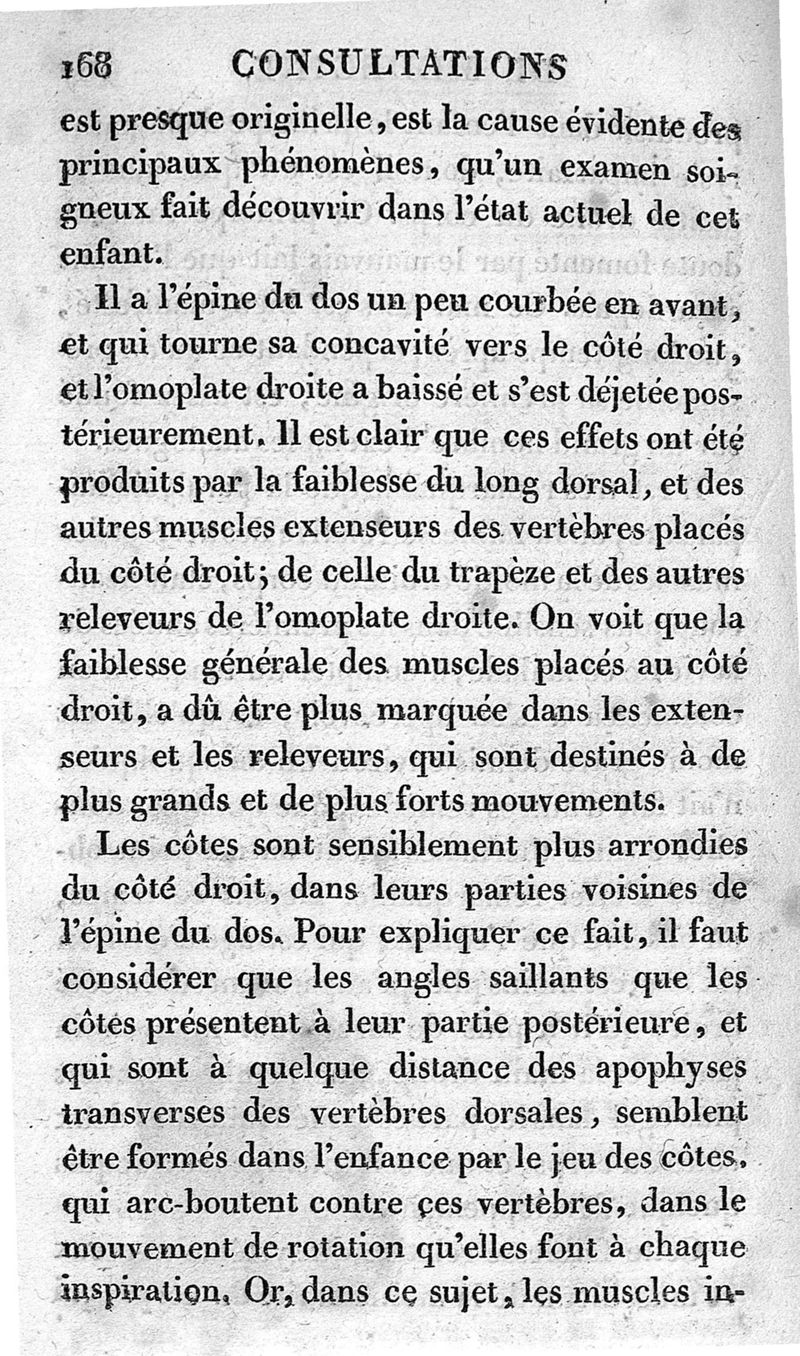 168 CONSULTATIONS

est presque originelle, est la cause évidente des principaux phénomènes, qu'un examen soigneux fait découvrir dans l'état actuel de cet enfant.

Il a l'épine du dos un peu courbée en avant, et qui tourne sa concavité vers le côté droit, et l'omoplate droite a baissé et s'est déjetée postérieurement. Il est clair que ces effets ont été produits par la faiblesse du long dorsal, et des autres muscles extenseurs des vertèbres placés du côté droit; de celle du trapèze et des autres releveurs de l'omoplate droite. On voit que la faiblesse générale des muscles placés au côté droit, a dû être plus marquée dans les extenseurs et les releveurs, qui sont destinés à de plus grands et de plus forts mouvements.

Les côtes sont sensiblement plus arrondies du côté droit, dans leurs parties voisines de l'épine du dos. Pour expliquer ce fait, il faut considérer que les angles saillants que les côtes présentent à leur partie postérieure, et qui sont à quelque distance des apophyses transverses des vertèbres dorsales, semblent être formés dans l'enfance par le jeu des côtes, qui arc-boutent contre ces vertèbres, dans le mouvement de rotation qu'elles font à chaque inspiration. Or, dans ce sujet, les muscles in-